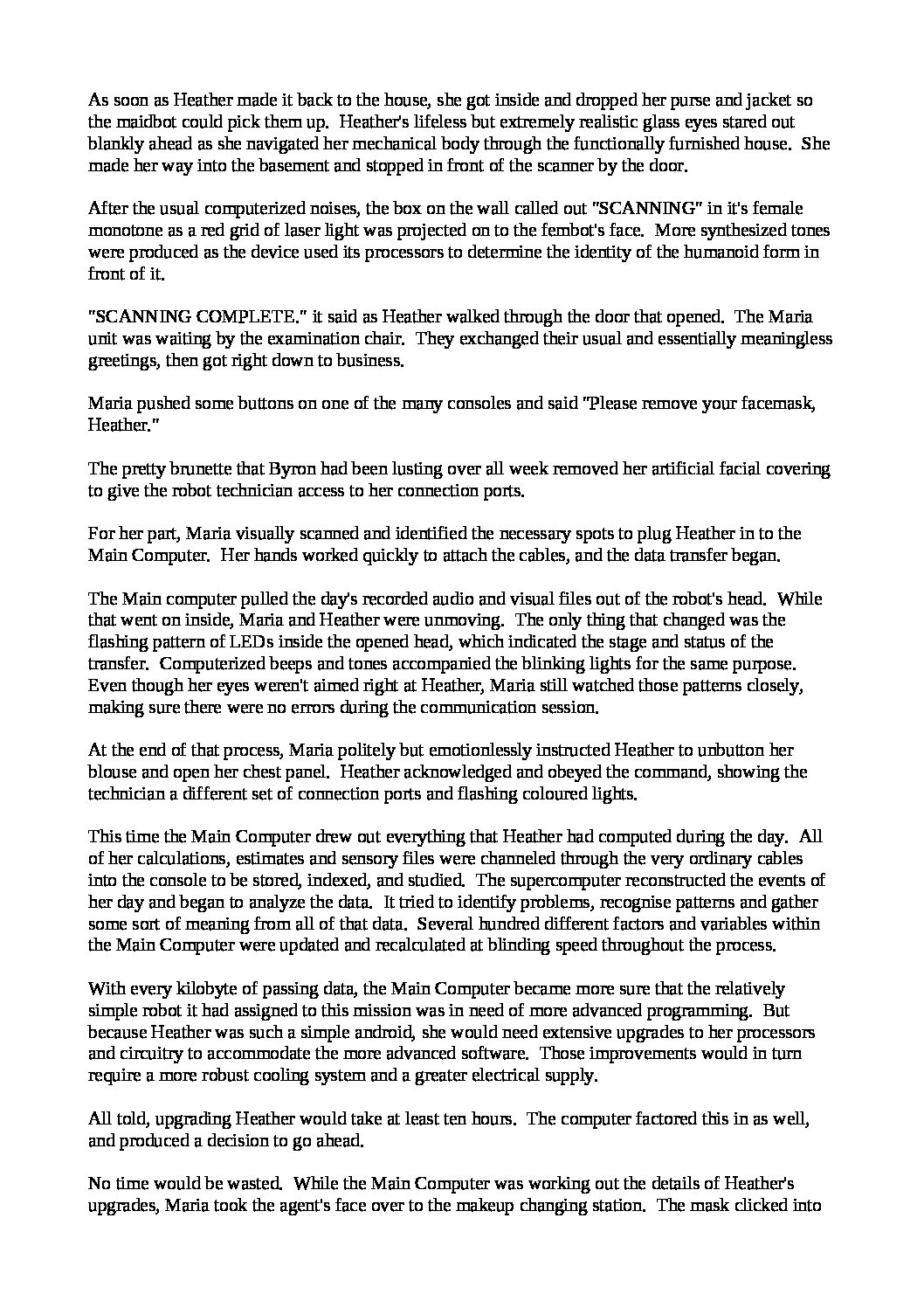 As soon as Heather made it back to the house, she got inside and dropped her purse and jacket so the maidbot could pick them up. Heather's lifeless but extremely realistic glass eyes stared out blankly ahead as she navigated her mechanical body through the functionally furnished house. She made her way into the basement and stopped in front of the scanner by the door.

After the usual computerized noises, the box on the wall called out "SCANNING" in it's female monotone as a red grid of laser light was projected on to the fembot's face. More synthesized tones were produced as the device used its processors to determine the identity of the humanoid form in front of it.

"SCANNING COMPLETE." it said as Heather walked through the door that opened. The Maria unit was waiting by the examination chair. They exchanged their usual and essentially meaningless greetings, then got right down to business.

Maria pushed some buttons on one of the many consoles and said "Please remove your facemask, Heather."

The pretty brunette that Byron had been lusting over all week removed her artificial facial covering to give the robot technician access to her connection ports.

For her part, Maria visually scanned and identified the necessary spots to plug Heather in to the Main Computer. Her hands worked quickly to attach the cables, and the data transfer began.

The Main computer pulled the day's recorded audio and visual files out of the robot's head. While that went on inside, Maria and Heather were unmoving. The only thing that changed was the flashing pattern of LEDs inside the opened head, which indicated the stage and status of the transfer. Computerized beeps and tones accompanied the blinking lights for the same purpose. Even though her eyes weren't aimed right at Heather, Maria still watched those patterns closely, making sure there were no errors during the communication session.

At the end of that process, Maria politely but emotionlessly instructed Heather to unbutton her blouse and open her chest panel. Heather acknowledged and obeyed the command, showing the technician a different set of connection ports and flashing coloured lights.

This time the Main Computer drew out everything that Heather had computed during the day. All of her calculations, estimates and sensory files were channeled through the very ordinary cables into the console to be stored, indexed, and studied. The supercomputer reconstructed the events of her day and began to analyze the data. It tried to identify problems, recognise patterns and gather some sort of meaning from all of that data. Several hundred different factors and variables within the Main Computer were updated and recalculated at blinding speed throughout the process.

With every kilobyte of passing data, the Main Computer became more sure that the relatively simple robot it had assigned to this mission was in need of more advanced programming. But because Heather was such a simple android, she would need extensive upgrades to her processors and circuitry to accommodate the more advanced software. Those improvements would in turn require a more robust cooling system and a greater electrical supply.

All told, upgrading Heather would take at least ten hours. The computer factored this in as well, and produced a decision to go ahead.

No time would be wasted. While the Main Computer was working out the details of Heather's upgrades, Maria took the agent's face over to the makeup changing station. The mask clicked into